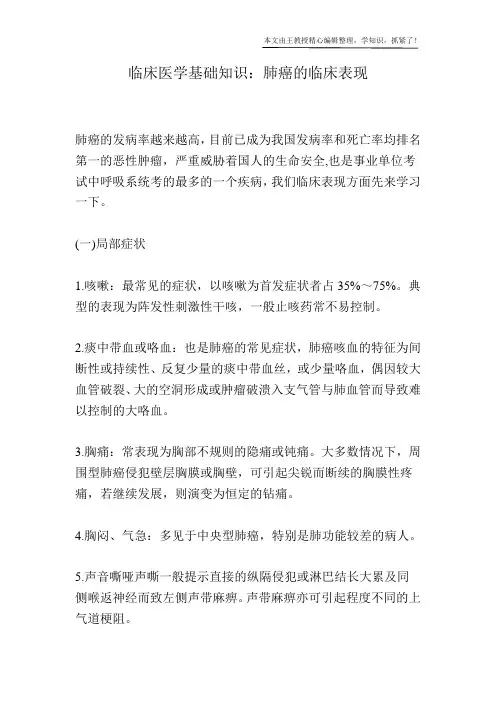 本文由王教授精心编辑整理，学知识，抓紧了！

临床医学基础知识：肺癌的临床表现

肺癌的发病率越来越高，目前已成为我国发病率和死亡率均排名第一的恶性肿瘤，严重威胁着国人的生命安全,也是事业单位考试中呼吸系统考的最多的一个疾病，我们临床表现方面先来学习一下。

(一)局部症状

1.咳嗽：最常见的症状，以咳嗽为首发症状者占 35%～75%。典型的表现为阵发性刺激性干咳，一般止咳药常不易控制。

2.痰中带血或咯血：也是肺癌的常见症状，肺癌咳血的特征为间断性或持续性、反复少量的痰中带血丝，或少量咯血，偶因较大血管破裂、大的空洞形成或肿瘤破溃入支气管与肺血管而导致难以控制的大咯血。

3.胸痛：常表现为胸部不规则的隐痛或钝痛。大多数情况下，周围型肺癌侵犯壁层胸膜或胸壁，可引起尖锐而断续的胸膜性疼痛，若继续发展，则演变为恒定的钻痛。

4.胸闷、气急：多见于中央型肺癌，特别是肺功能较差的病人。

5.声音嘶哑声嘶一般提示直接的纵隔侵犯或淋巴结长大累及同侧喉返神经而致左侧声带麻痹。声带麻痹亦可引起程度不同的上气道梗阻。